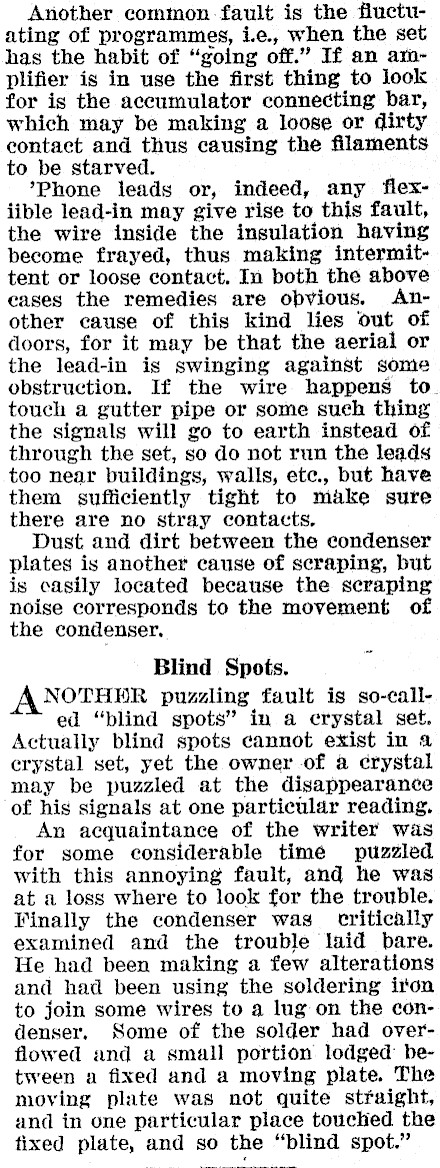 Another common fault is the fluctuating of programmes, i.e., when the set has the habit of "going off." If an amplifier is in use the first thing to look for is the accumulator connecting bar, which may be making a loose or dirty contact and thus causing the filaments to be starved.

'Phone leads or, indeed, any flexiible lead-in may give rise to this fault, the wire inside the insulation having become frayed, thus making intermittent or loose contact. In both the above cases the remedies are obvious. Another cause of this kind lies out of doors, for it may be that the aerial or the lead-in is swinging against some obstruction. If the wire happens to touch a gutter pipe or some such thing the signals will go to earth instead of through the set, so do not run the leads too near buildings, walls, etc., but have them sufficiently tight to make sure there are no stray contacts.

Dust and dirt between the condenser plates is another cause of scraping, but is easily located because the scraping noise corresponds to the movement of the condenser.

Blind Spots.

ANOTHER puzzling fault is so-called "blind spots" in a crystal set. Actually blind spots cannot exist in a crystal set, yet the owner of a crystal may be puzzled at the disappearance of his signals at one particular reading.

An acquaintance of the writer was for some considerable time puzzled with this annoying fault, and he was at a loss where to look for the trouble. Finally the condenser was critically examined and the trouble laid bare. He had been making a few alterations and had been using the soldering iron to join some wires to a lug on the condenser. Some of the solder had overflowed and a small portion lodged between a fixed and a moving plate. The moving plate was not quite straight, and in one particular place touched the fixed plate, and so the "blind spot."